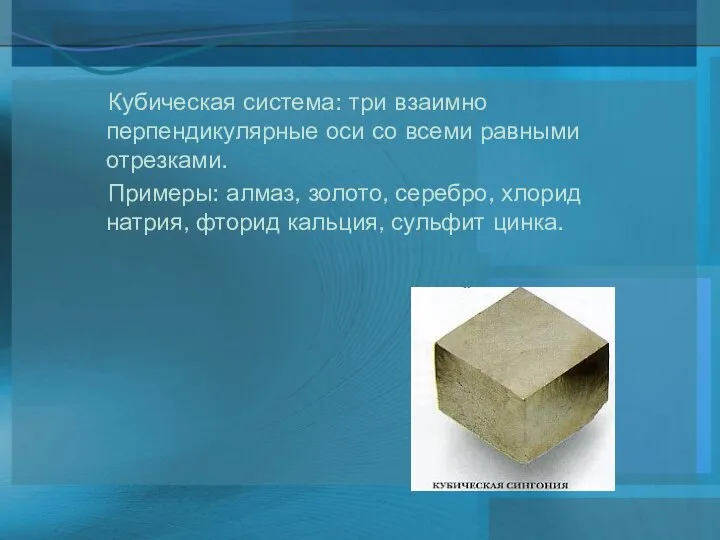 Кубическая система: три взаимно перпендикулярные оси со всеми равными отрезками.

Примеры: алмаз, золото, серебро, хлорид натрия, фторид кальция, сульфит цинка.

КУБИЧЕСКАЯ СИНГОНИЯ